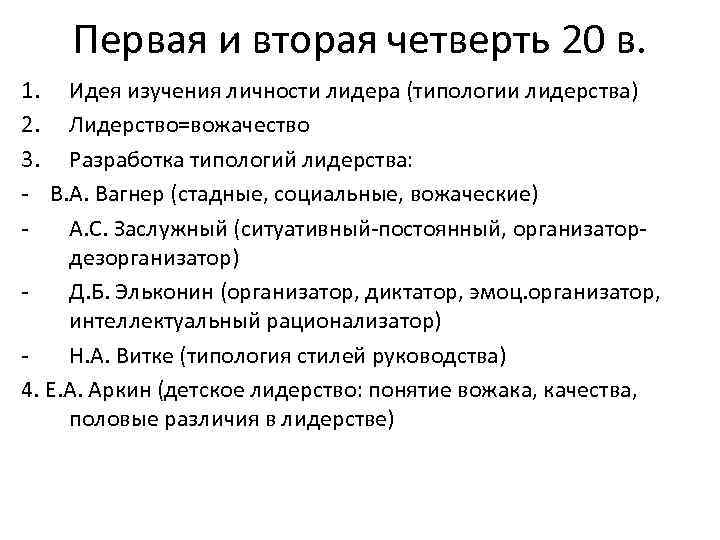 Первая и вторая четверть 20 в.

1. Идея изучения личности лидера (типологии лидерства)
2. Лидерство=вожачество
3. Разработка типологий лидерства:
- В.А. Вагнер (стадные, социальные, вожаческие)
- А.С. Заслужный (ситуативный-постоянный, организатор-дезорганизатор)
- Д.Б. Эльконин (организатор, диктатор, эмоц.организатор, интеллектуальный рационализатор)
- Н.А. Витке (типология стилей руководства)
4. Е.А. Аркин (детское лидерство: понятие вожака, качества, половые различия в лидерстве)